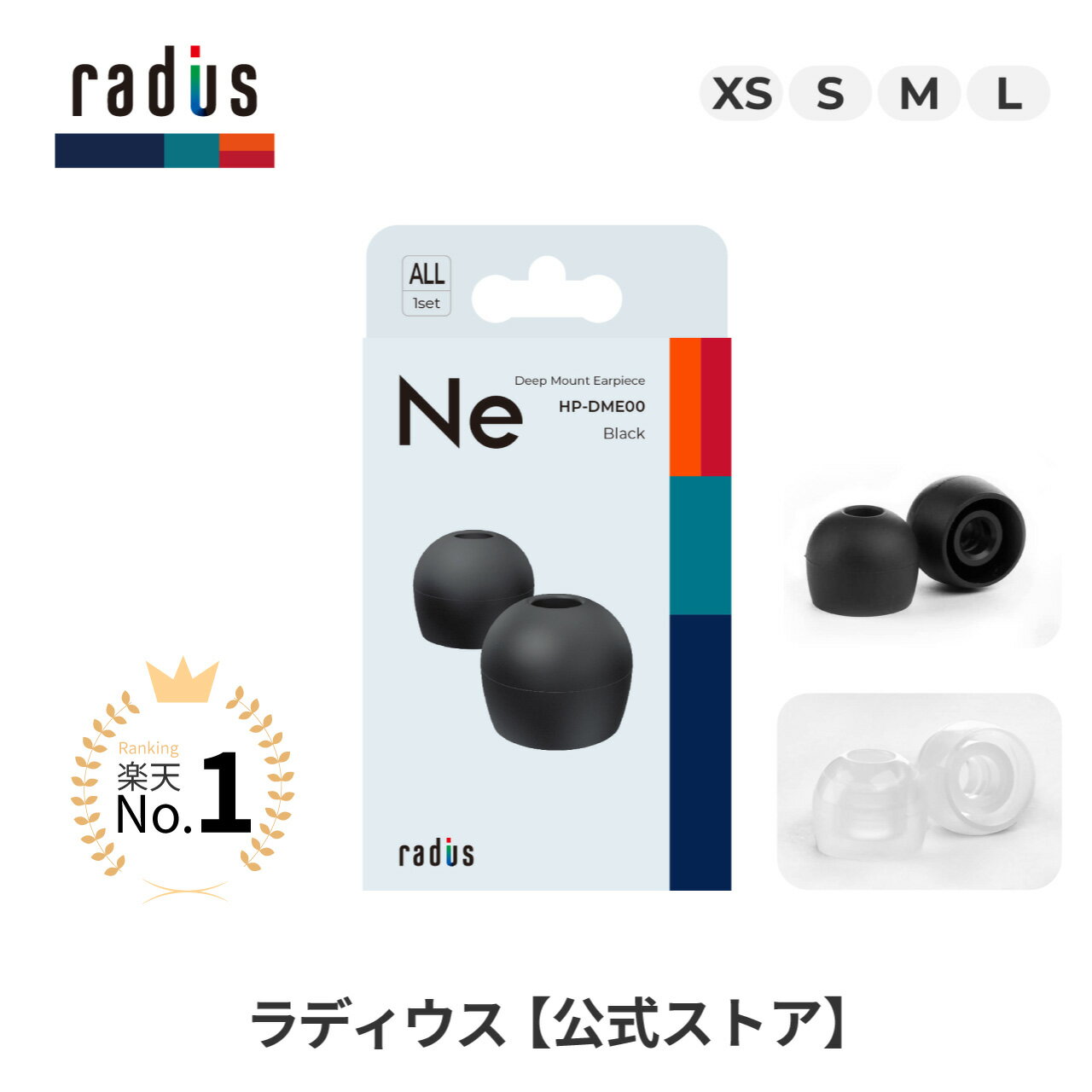 radius

XS S M L

ALL
1set

Ne

Deep Mount Earpiece
HP-DME00
Black

radius

Ranking
楽天
No.1

ラディウス【公式ストア】